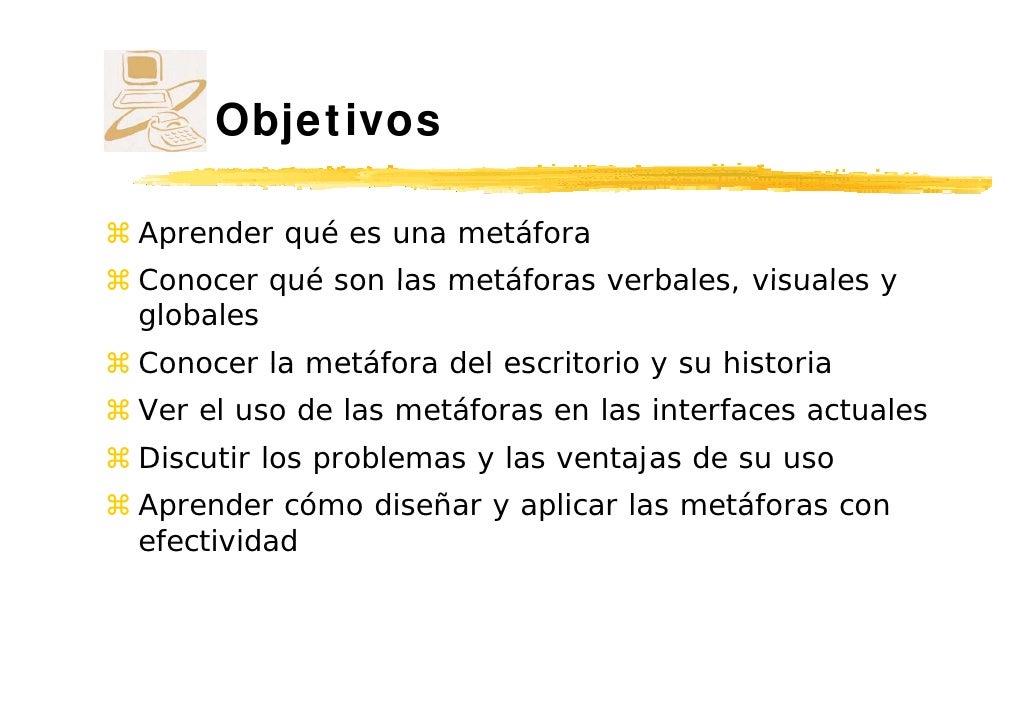 Objetivos

⌘ Aprender qué es una metáfora
⌘ Conocer qué son las metáforas verbales, visuales y globales
⌘ Conocer la metáfora del escritorio y su historia
⌘ Ver el uso de las metáforas en las interfaces actuales
⌘ Discutir los problemas y las ventajas de su uso
⌘ Aprender cómo diseñar y aplicar las metáforas con efectividad